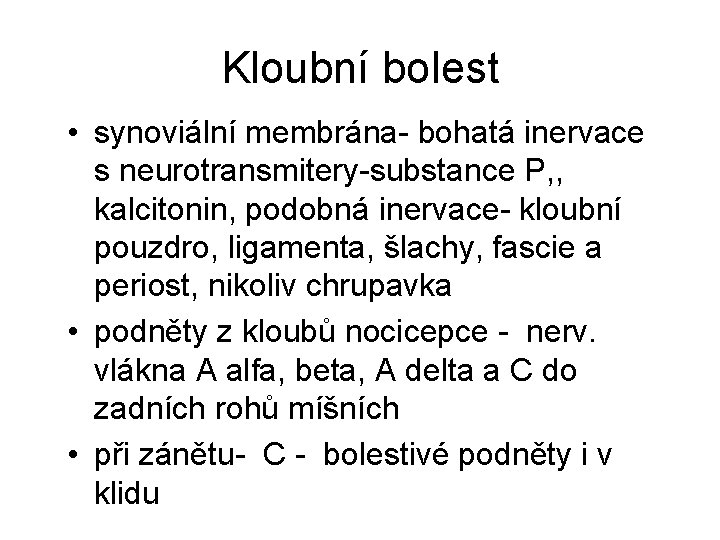 Kloubní bolest

• synoviální membrána- bohatá inervace s neurotransmitery-substance P,, kalcitonin, podobná inervace- kloubní pouzdro, ligamenta, šlachy, fascie a periost, nikoliv chrupavka

• podněty z kloubů nocicepce - nerv. vlákna A alfa, beta, A delta a C do zadních rohů míšních

• při zánětu- C - bolestivé podněty i v klidu